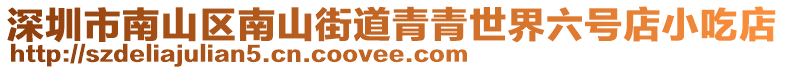 深圳市南山区南山街道青青世界六号店小吃店
http://szdeliajulian5.cn.coovee.com